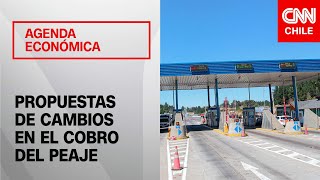 AGENDA ECONÓMICA

PROPUESTAS DE CAMBIOS EN EL COBRO DEL PEAJE

CNN CHILE